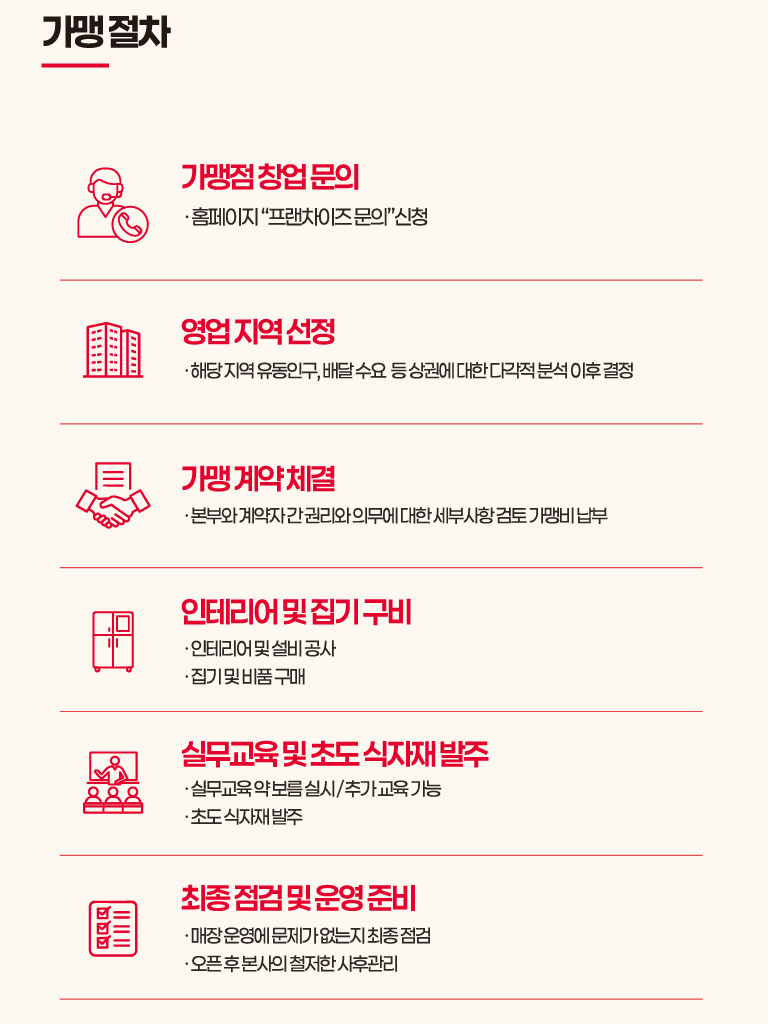 가맹 절차

가맹점 창업 문의

· 홈페이지 "프랜차이즈 문의" 신청

영업 지역 선정

· 해당 지역 유동인구, 배달 수요 등 상권에 대한 다각적 분석 이후 결정

가맹 계약 체결

· 본부와 계약자 간 권리와 의무에 대한 세부사항 검토 가맹비 납부

인테리어 및 집기 구비

· 인테리어 및 설비 공사
· 집기 및 비품 구매

실무교육 및 초도 식자재 발주

· 실무교육 약 보름 실시 / 추가 교육 가능
· 초도 식자재 발주

최종 점검 및 운영 준비

· 매장 운영에 문제가 없는지 최종 점검
· 오픈 후 본사의 철저한 사후관리